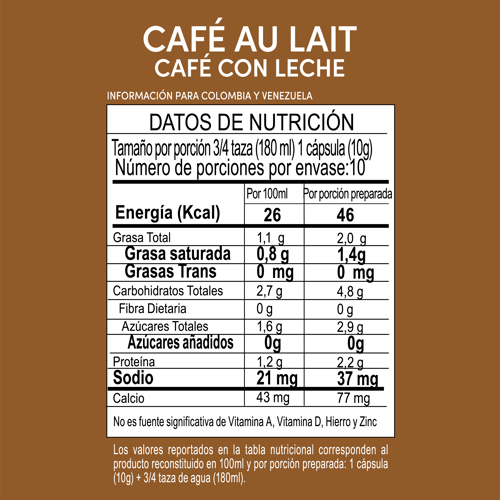 CAFÉ AU LAIT
CAFÉ CON LECHE

INFORMACIÓN PARA COLOMBIA Y VENEZUELA

DATOS DE NUTRICIÓN

Tamaño por porción 3/4 taza (180 ml) 1 cápsula (10g)
Número de porciones por envase:10

| | Por 100ml | Por porción preparada |
|---|---|---|
| Energía (Kcal) | 26 | 46 |
| Grasa Total | 1,1 g | 2,0 g |
| Grasa saturada | 0,8 g | 1,4g |
| Grasas Trans | 0 mg | 0 mg |
| Carbohidratos Totales | 2,7 g | 4,8 g |
| Fibra Dietaria | 0 g | 0 g |
| Azúcares Totales | 1,6 g | 2,9 g |
| Azúcares añadidos | 0g | 0g |
| Proteína | 1,2 g | 2,2 g |
| Sodio | 21 mg | 37 mg |
| Calcio | 43 mg | 77 mg |

No es fuente significativa de Vitamina A, Vitamina D, Hierro y Zinc

Los valores reportados en la tabla nutricional corresponden al producto reconstituido en 100ml y por porción preparada: 1 cápsula (10g) + 3/4 taza de agua (180ml).